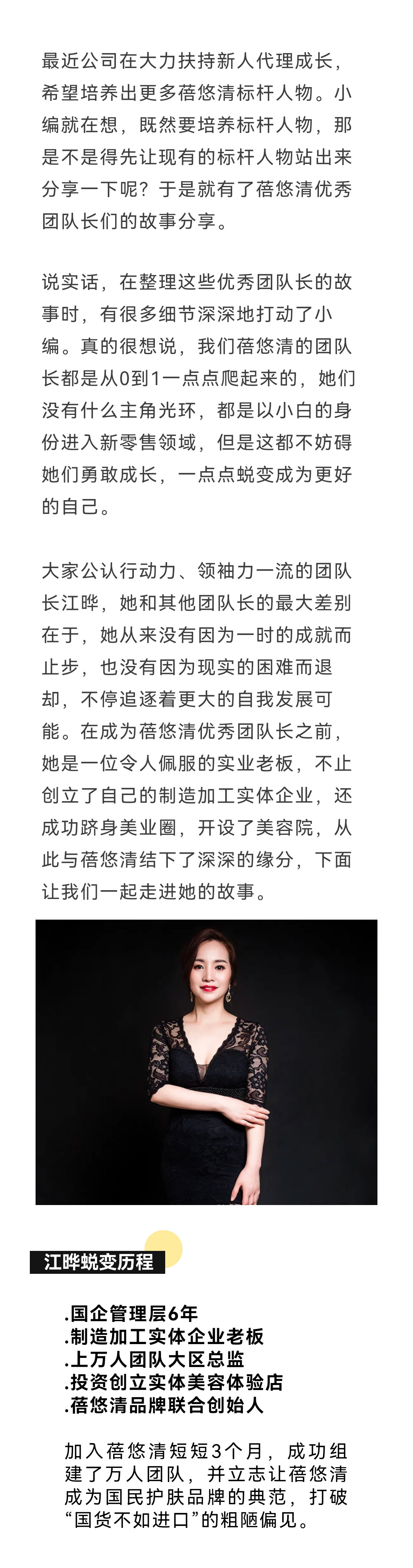 最近公司在大力扶持新人代理成长，希望培养出更多蓓悠清标杆人物。小编就在想，既然要培养标杆人物，那是不是得先让现有的标杆人物站出来分享一下呢？于是就有了蓓悠清优秀团队长们的故事分享。

说实话，在整理这些优秀团队长的故事时，有很多细节深深地打动了小编。真的很想说，我们蓓悠清的团队长都是从0到1一点点爬起来的，她们没有什么主角光环，都是以小白的身份进入新零售领域，但是这都不妨碍她们勇敢成长，一点点蜕变成为更好的自己。

大家公认行动力、领袖力一流的团队长江晔，她和其他团队长的最大差别在于，她从来没有因为一时的成就而止步，也没有因为现实的困难而退却，不停追逐着更大的自我发展可能。在成为蓓悠清优秀团队长之前，她是一位令人佩服的实业老板，不止创立了自己的制造加工实体企业，还成功跻身美业圈，开设了美容院，从此与蓓悠清结下了深深的缘分，下面让我们一起走进她的故事。

江晔蜕变历程

.国企管理层6年
.制造加工实体企业老板
.上万人团队大区总监
.投资创立实体美容体验店
.蓓悠清品牌联合创始人

加入蓓悠清短短3个月，成功组建了万人团队，并立志让蓓悠清成为国民护肤品牌的典范，打破“国货不如进口”的粗陋偏见。